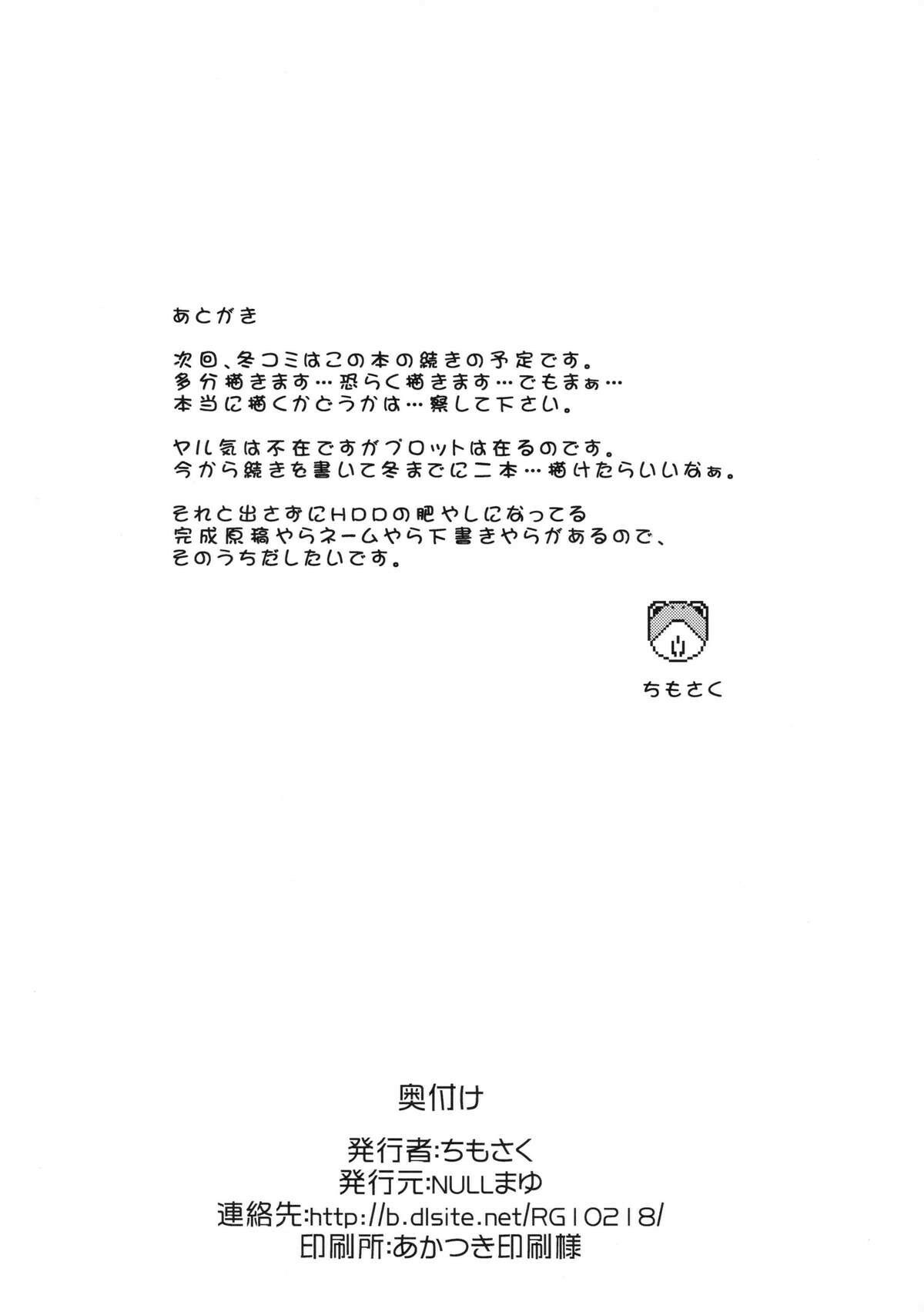 あとがき

次回、冬コミはこの本の続きの予定です。
多分描きます…恐らく描きます…でもまぁ…
本当に描くかどうかは…察して下さい。

ヤル気は不在ですがプロットは在るのです。
今から続きを書いて冬までに二本…描けたらいいなぁ。

それと出さずにHDDの肥やしになってる
完成原稿やらネームやら下書きやらがあるので、
そのうちだしたいです。

ちもさく

奥付け

発行者:ちもさく
発行元:NULLまゆ
連絡先:http://b.dlsite.net/RG10218/
印刷所:あかつき印刷様